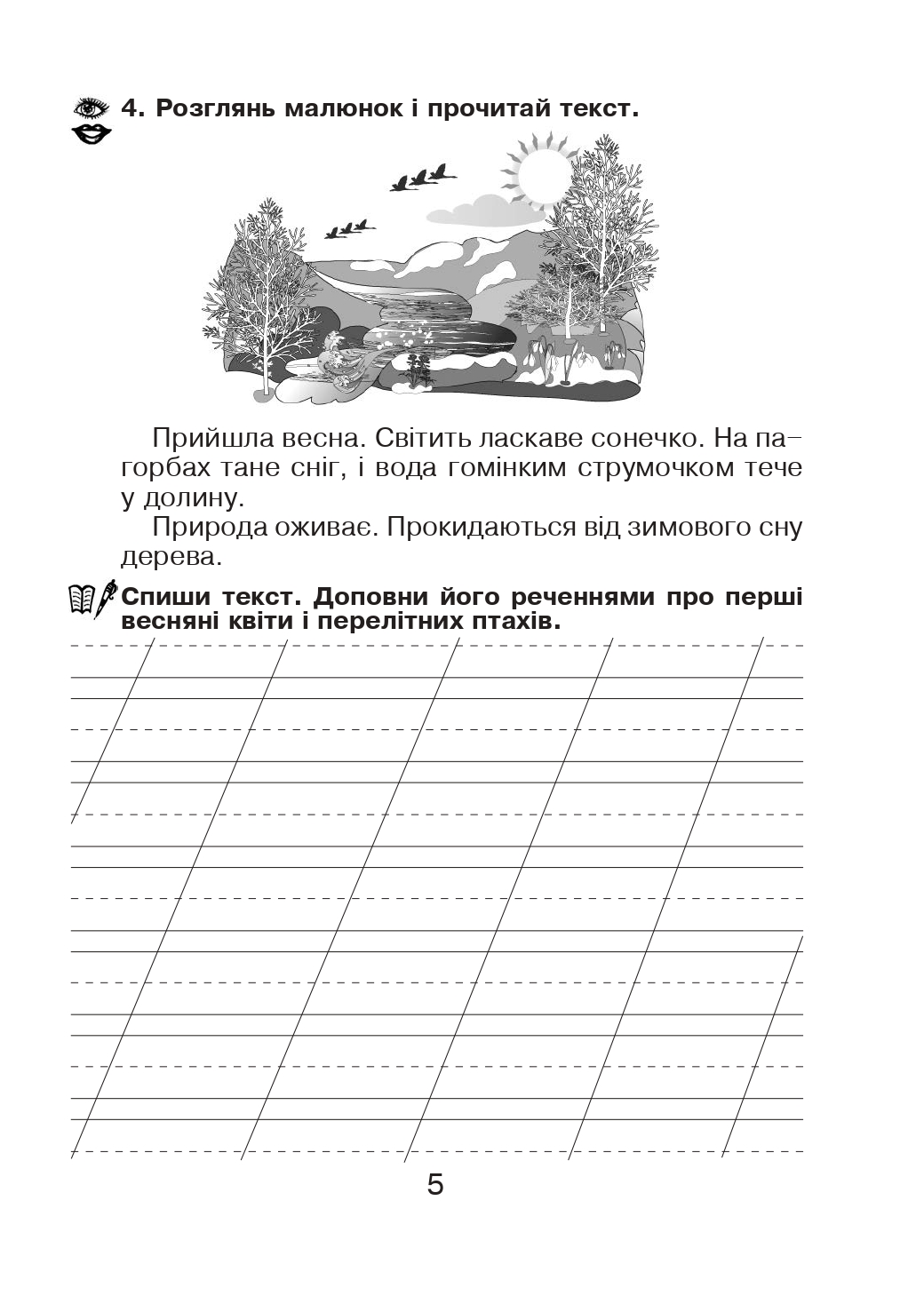 4. Розглянь малюнок і прочитай текст.

Прийшла весна. Світить ласкаве сонечко. На пагорбах тане сніг, і вода гомінким струмочком тече у долину.

Природа оживає. Прокидаються від зимового сну дерева.

Спиши текст. Доповни його реченнями про перші весняні квіти і перелітних птахів.

5